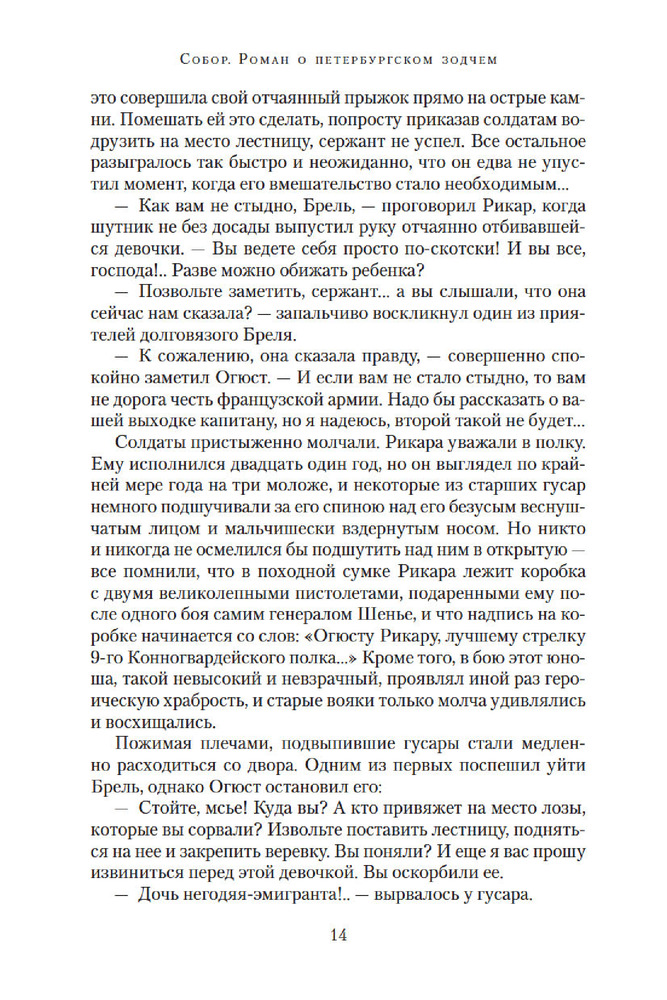 Собор. Роман о петербургском зодчем

это совершила свой отчаянный прыжок прямо на острые камни. Помешать ей это сделать, попросту приказав солдатам водрузить на место лестницу, сержант не успел. Все остальное разыгралось так быстро и неожиданно, что он едва не упустил момент, когда его вмешательство стало необходимым...

— Как вам не стыдно, Брель, — проговорил Рикар, когда шутник не без досады выпустил руку отчаянно отбивавшейся девочки. — Вы ведете себя просто по-скотски! И вы все, господа!.. Разве можно обижать ребенка?

— Позвольте заметить, сержант... а вы слышали, что она сейчас нам сказала? — запальчиво воскликнул один из приятелей долговязого Бреля.

— К сожалению, она сказала правду, — совершенно спокойно заметил Огюст. — И если вам не стало стыдно, то вам не дорога честь французской армии. Надо бы рассказать о вашей выходке капитану, но я надеюсь, второй такой не будет...

Солдаты пристыженно молчали. Рикара уважали в полку. Ему исполнился двадцать один год, но он выглядел по крайней мере года на три моложе, и некоторые из старших гусар немного подшучивали за его спиною над его безусым веснушчатым лицом и мальчишески вздернутым носом. Но никто и никогда не осмелился бы подшутить над ним в открытую — все помнили, что в походной сумке Рикара лежит коробка с двумя великолепными пистолетами, подаренными ему после одного боя самим генералом Шенье, и что надпись на коробке начинается со слов: «Огюсту Рикару, лучшему стрелку 9-го Конногвардейского полка...» Кроме того, в бою этот юноша, такой невысокий и невзрачный, проявлял иной раз героическую храбрость, и старые вояки только молча удивлялись и восхищались.

Пожимая плечами, подвыпившие гусары стали медленно расходиться со двора. Одним из первых поспешил уйти Брель, однако Огюст остановил его:

— Стойте, мсье! Куда вы? А кто привяжет на место лозы, которые вы сорвали? Извольте поставить лестницу, подняться на нее и закрепить веревку. Вы поняли? И еще я вас прошу извиниться перед этой девочкой. Вы оскорбили ее.

— Дочь негодяя-эмигранта!.. — вырвалось у гусара.

14